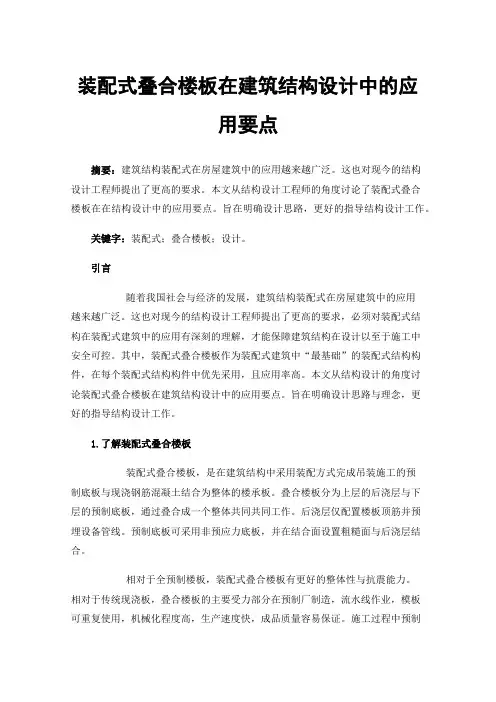 装配式叠合楼板在建筑结构设计中的应用要点

摘要：建筑结构装配式在房屋建筑中的应用越来越广泛。这也对现今的结构设计工程师提出了更高的要求。本文从结构设计工程师的角度讨论了装配式叠合楼板在在结构设计中的应用要点。旨在明确设计思路，更好的指导结构设计工作。

关键字：装配式；叠合楼板；设计。

引言

随着我国社会与经济的发展，建筑结构装配式在房屋建筑中的应用越来越广泛。这也对现今的结构设计工程师提出了更高的要求，必须对装配式结构在装配式建筑中的应用有深刻的理解，才能保障建筑结构在设计以至于施工中安全可控。其中，装配式叠合楼板作为装配式建筑中“最基础”的装配式结构构件，在每个装配式结构构件中优先采用，且应用率高。本文从结构设计的角度讨论装配式叠合楼板在建筑结构设计中的应用要点。旨在明确设计思路与理念，更好的指导结构设计工作。

1.了解装配式叠合楼板

装配式叠合楼板，是在建筑结构中采用装配方式完成吊装施工的预制底板与现浇钢筋混凝土结合为整体的楼承板。叠合楼板分为上层的后浇层与下层的预制底板，通过叠合成一个整体共同共同工作。后浇层仅配置楼板顶筋并预埋设备管线。预制底板可采用非预应力底板，并在结合面设置粗糙面与后浇层结合。

相对于全预制楼板，装配式叠合楼板有更好的整体性与抗震能力。相对于传统现浇板，叠合楼板的主要受力部分在预制厂制造，流水线作业，模板可重复使用，机械化程度高，生产速度快，成品质量容易保证。施工过程中预制